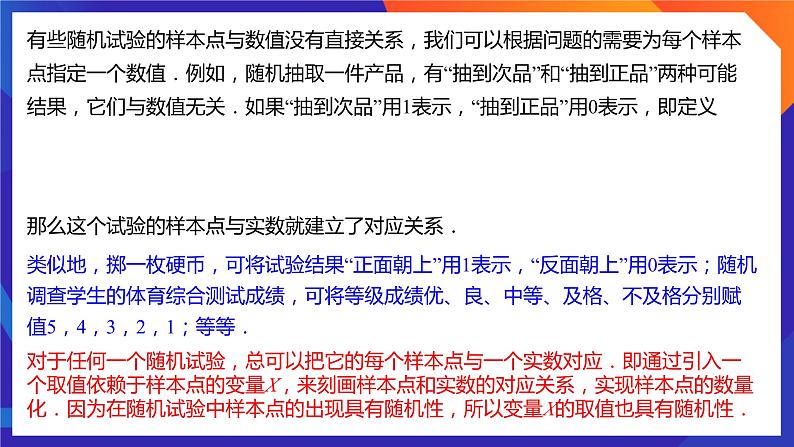 有些随机试验的样本点与数值没有直接关系，我们可以根据问题的需要为每个样本点指定一个数值．例如，随机抽取一件产品，有“抽到次品”和“抽到正品”两种可能结果，它们与数值无关．如果“抽到次品”用1表示，“抽到正品”用0表示，即定义

那么这个试验的样本点与实数就建立了对应关系．

类似地，掷一枚硬币，可将试验结果“正面朝上”用1表示，“反面朝上”用0表示；随机调查学生的体育综合测试成绩，可将等级成绩优、良、中等、及格、不及格分别赋值5，4，3，2，1；等等．

对于任何一个随机试验，总可以把它的每个样本点与一个实数对应．即通过引入一个取值依赖于样本点的变量$X$，来刻画样本点和实数的对应关系，实现样本点的数量化．因为在随机试验中样本点的出现具有随机性，所以变量$X$的取值也具有随机性．